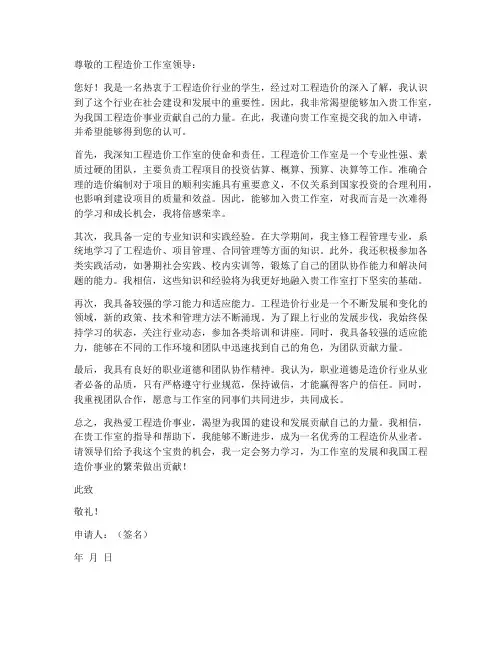 尊敬的工程造价工作室领导：

您好！我是一名热衷于工程造价行业的学生，经过对工程造价的深入了解，我认识到了这个行业在社会建设和发展中的重要性。因此，我非常渴望能够加入贵工作室，为我国工程造价事业贡献自己的力量。在此，我谨向贵工作室提交我的加入申请，并希望能够得到您的认可。

首先，我深知工程造价工作室的使命和责任。工程造价工作室是一个专业性强、素质过硬的团队，主要负责工程项目的投资估算、概算、预算、决算等工作。准确合理的造价编制对于项目的顺利实施具有重要意义，不仅关系到国家投资的合理利用，也影响到建设项目的质量和效益。因此，能够加入贵工作室，对我而言是一次难得的学习和成长机会，我将倍感荣幸。

其次，我具备一定的专业知识和实践经验。在大学期间，我主修工程管理专业，系统地学习了工程造价、项目管理、合同管理等方面的知识。此外，我还积极参加各类实践活动，如暑期社会实践、校内实训等，锻炼了自己的团队协作能力和解决问题的能力。我相信，这些知识和经验将为我更好地融入贵工作室打下坚实的基础。

再次，我具备较强的学习能力和适应能力。工程造价行业是一个不断发展和变化的领域，新的政策、技术和管理方法不断涌现。为了跟上行业的发展步伐，我始终保持学习的状态，关注行业动态，参加各类培训和讲座。同时，我具备较强的适应能力，能够在不同的工作环境和团队中迅速找到自己的角色，为团队贡献力量。

最后，我具有良好的职业道德和团队协作精神。我认为，职业道德是造价行业从业者必备的品质，只有严格遵守行业规范，保持诚信，才能赢得客户的信任。同时，我重视团队合作，愿意与工作室的同事们共同进步，共同成长。

总之，我热爱工程造价事业，渴望为我国的建设和发展贡献自己的力量。我相信，在贵工作室的指导和帮助下，我能够不断进步，成为一名优秀的工程造价从业者。请领导们给予我这个宝贵的机会，我一定会努力学习，为工作室的发展和我国工程造价事业的繁荣做出贡献！

此致

敬礼！

申请人：（签名）

年 月 日